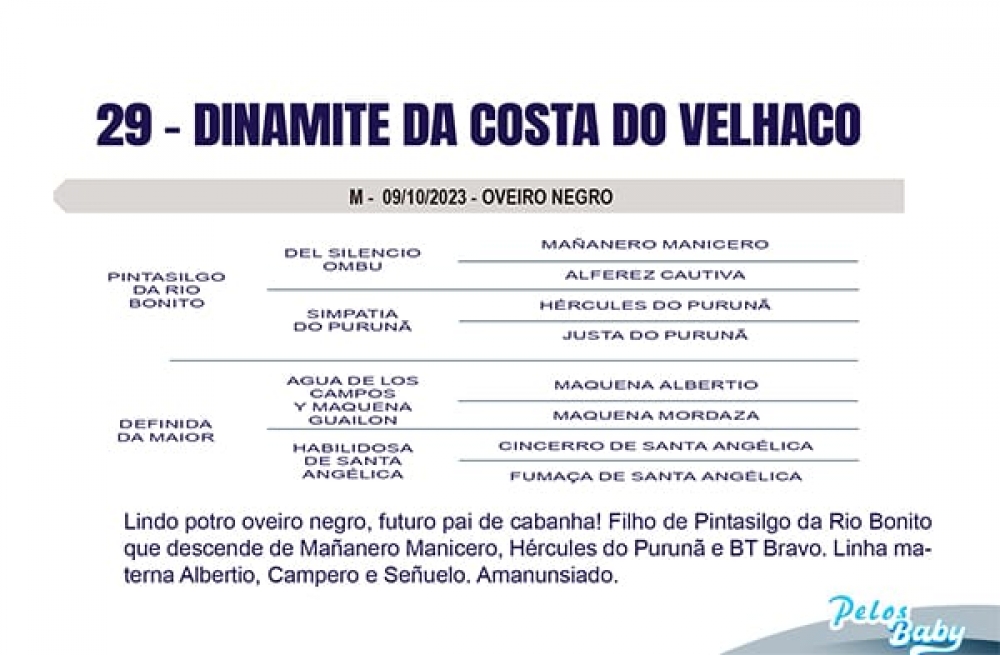 29 - DINAMITE DA COSTA DO VELHACO

M - 09/10/2023 - OVEIRO NEGRO

PINTASILGO DA RIO BONITO

DEL SILENCIO OMBU

MAÑANERO MANICERO

ALFEREZ CAUTIVA

SIMPATIA DO PURUNÃ

HÉRCULES DO PURUNÃ

JUSTA DO PURUNÃ

DEFINIDA DA MAIOR

AGUA DE LOS CAMPOS Y MAQUENA GUAILON

MAQUENA ALBERTIO

MAQUENA MORDAZA

HABILIDOSA DE SANTA ANGÉLICA

CINCERRO DE SANTA ANGÉLICA

FUMAÇA DE SANTA ANGÉLICA

Lindo potro oveiro negro, futuro pai de cabanha! Filho de Pintasilgo da Rio Bonito que descende de Mañanero Manicero, Hércules do Purunã e BT Bravo. Linha materna Albertio, Campero e Señuelo. Amanunsiado.

Pelos Baby